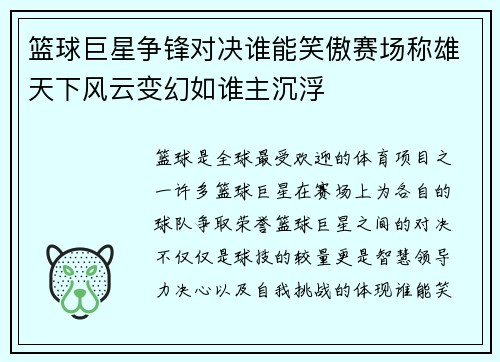 篮球巨星争锋对决谁能笑傲赛场称雄天下风云变幻如谁主沉浮

篮球是全球最受欢迎的体育项目之一许多篮球巨星在赛场上为各自的球队争取荣誉篮球巨星之间的对决不仅仅是球技的较量更是智慧领导力决心以及自我挑战的体现谁能笑